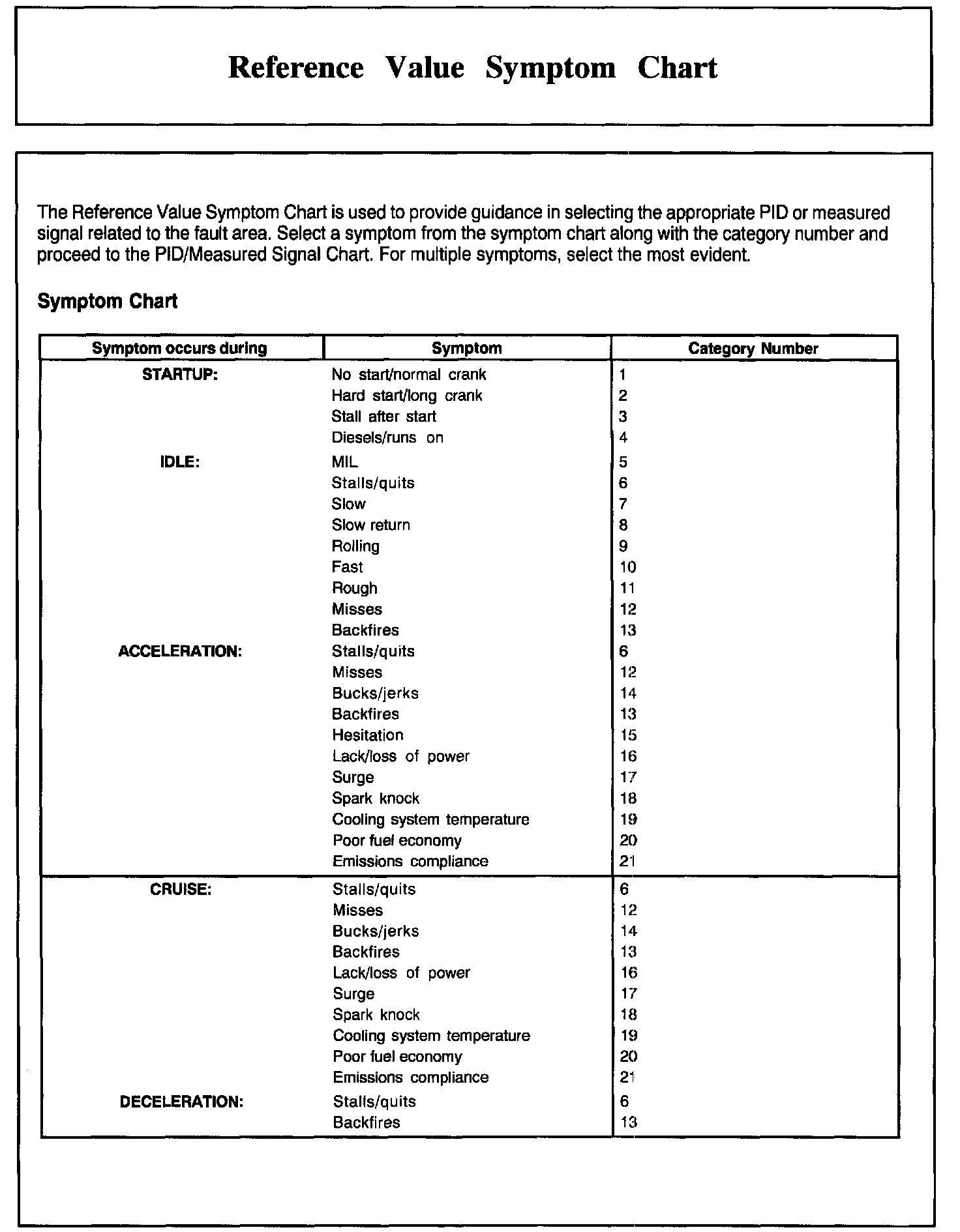 Reference Value Symptom Chart

The Reference Value Symptom Chart is used to provide guidance in selecting the appropriate PID or measured signal related to the fault area. Select a symptom from the symptom chart along with the category number and proceed to the PID/Measured Signal Chart. For multiple symptoms, select the most evident.

Symptom Chart

| Symptom occurs during | Symptom | Category Number |
|---|---|---|
| STARTUP: | No start/normal crank | 1 |
| | Hard start/long crank | 2 |
| | Stall after start | 3 |
| | Diesels/runs on | 4 |
| IDLE: | MIL | 5 |
| | Stalls/quits | 6 |
| | Slow | 7 |
| | Slow return | 8 |
| | Rolling | 9 |
| | Fast | 10 |
| | Rough | 11 |
| | Misses | 12 |
| | Backfires | 13 |
| ACCELERATION: | Stalls/quits | 6 |
| | Misses | 12 |
| | Bucks/jerks | 14 |
| | Backfires | 13 |
| | Hesitation | 15 |
| | Lack/loss of power | 16 |
| | Surge | 17 |
| | Spark knock | 18 |
| | Cooling system temperature | 19 |
| | Poor fuel economy | 20 |
| | Emissions compliance | 21 |
| CRUISE: | Stalls/quits | 6 |
| | Misses | 12 |
| | Bucks/jerks | 14 |
| | Backfires | 13 |
| | Lack/loss of power | 16 |
| | Surge | 17 |
| | Spark knock | 18 |
| | Cooling system temperature | 19 |
| | Poor fuel economy | 20 |
| | Emissions compliance | 21 |
| DECELERATION: | Stalls/quits | 6 |
| | Backfires | 13 |